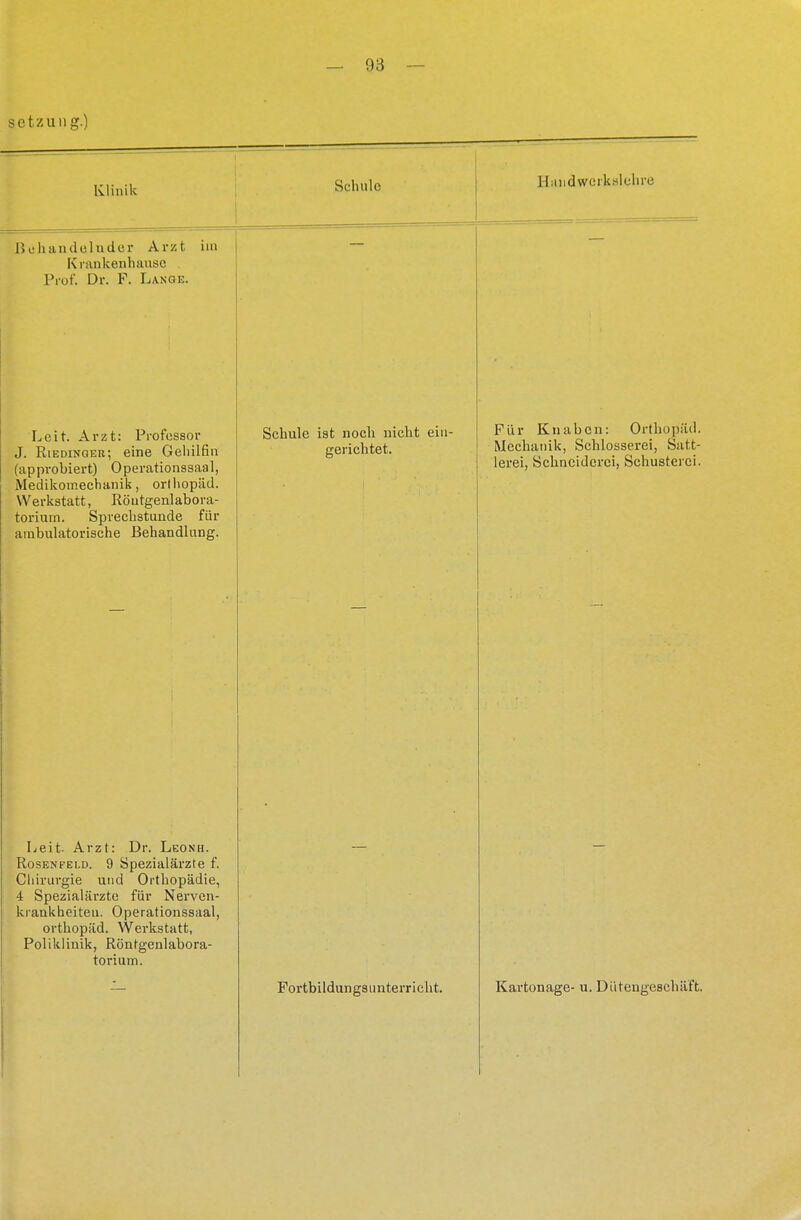 — 93 —

setzung.)

| Klinik | Schule | Handwerkslehre |
|---|---|---|
| Behandelnder Arzt im Krankenhause Prof. Dr. F. Lange. | — | — |
| Leit. Arzt: Professor J. Riedinger; eine Gehilfin (approbiert) Operationssaal, Medikomechanik, orthopäd. Werkstatt, Röntgenlaboratorium. Sprechstunde für ambulatorische Behandlung. | Schule ist noch nicht eingerichtet. | Für Knaben: Orthopäd. Mechanik, Schlosserei, Sattlerei, Schneiderei, Schusterei. |
| — | — | — |
| Leit. Arzt: Dr. Leonh. Rosenfeld. 9 Spezialärzte f. Chirurgie und Orthopädie, 4 Spezialärzte für Nervenkrankheiten. Operationssaal, orthopäd. Werkstatt, Poliklinik, Röntgenlaboratorium. | — | — |
| — | Fortbildungsunterricht. | Kartonage- u. Dütengeschäft. |